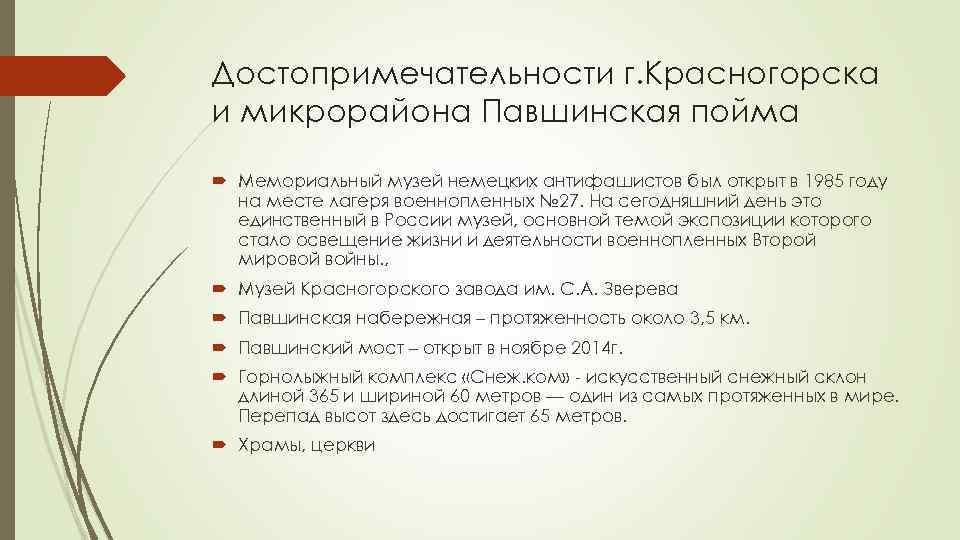 Достопримечательности г.Красногорска и микрорайона Павшинская пойма

Мемориальный музей немецких антифашистов был открыт в 1985 году на месте лагеря военнопленных №27. На сегодняшний день это единственный в России музей, основной темой экспозиции которого стало освещение жизни и деятельности военнопленных Второй мировой войны.,

Музей Красногорского завода им. С.А. Зверева

Павшинская набережная – протяженность около 3,5 км.

Павшинский мост – открыт в ноябре 2014г.

Горнолыжный комплекс «Снеж.ком» - искусственный снежный склон длиной 365 и шириной 60 метров — один из самых протяженных в мире. Перепад высот здесь достигает 65 метров.

Храмы, церкви